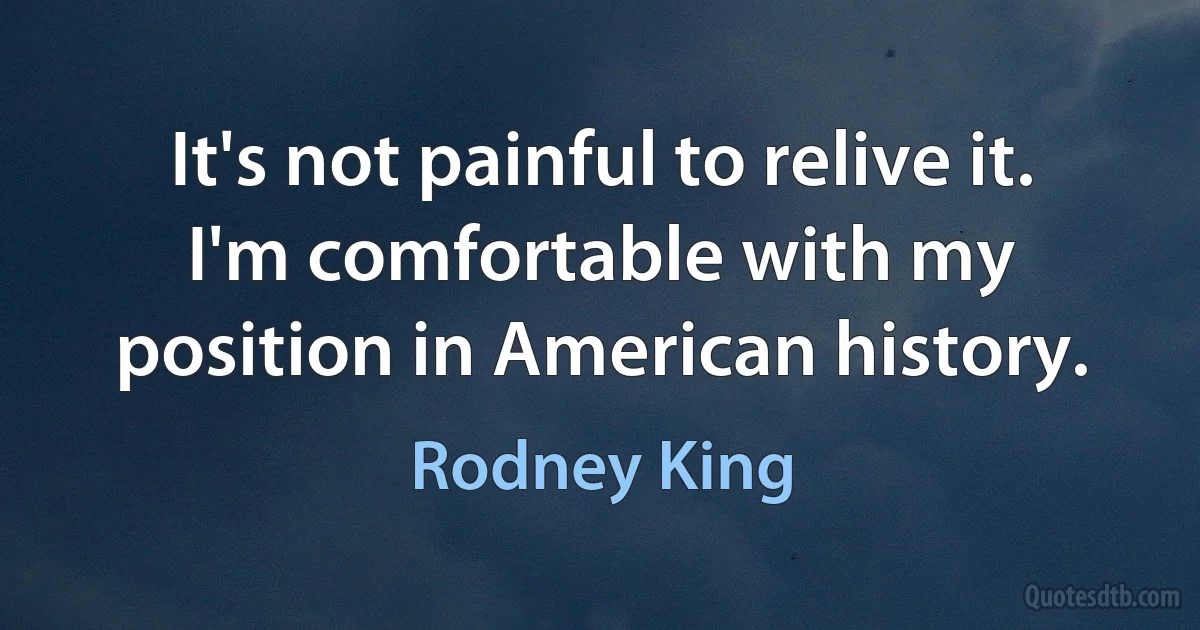 It's not painful to relive it. I'm comfortable with my position in American history.

Rodney King

Quotesdtb.com